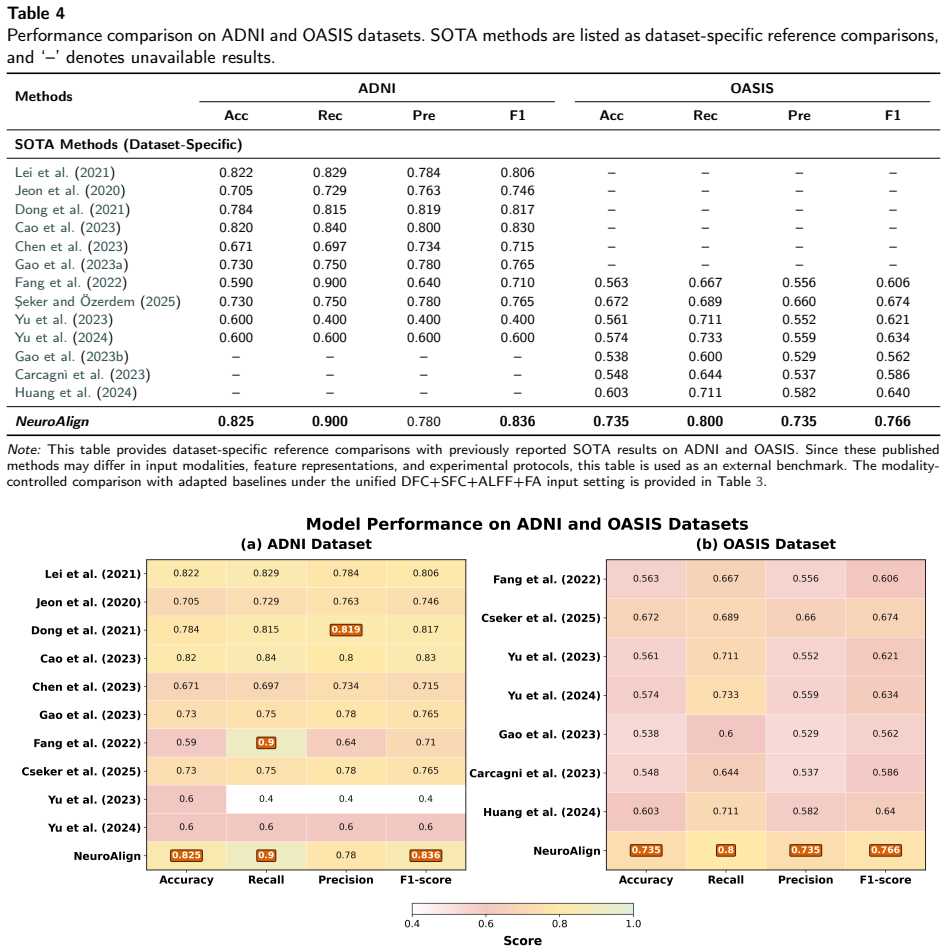 Table 4
Performance comparison on ADNI and OASIS datasets. SOTA methods are listed as dataset-specific reference comparisons, and '–' denotes unavailable results.

| Methods | ADNI | | | | OASIS | | | |
|---|---|---|---|---|---|---|---|---|
| | Acc | Rec | Pre | F1 | Acc | Rec | Pre | F1 |
| SOTA Methods (Dataset-Specific) | | | | | | | | |
| Lei et al. (2021) | 0.822 | 0.829 | 0.784 | 0.806 | – | – | – | – |
| Jeon et al. (2020) | 0.705 | 0.729 | 0.763 | 0.746 | – | – | – | – |
| Dong et al. (2021) | 0.784 | 0.815 | 0.819 | 0.817 | – | – | – | – |
| Cao et al. (2023) | 0.820 | 0.840 | 0.800 | 0.830 | – | – | – | – |
| Chen et al. (2023) | 0.671 | 0.697 | 0.734 | 0.715 | – | – | – | – |
| Gao et al. (2023a) | 0.730 | 0.750 | 0.780 | 0.765 | – | – | – | – |
| Fang et al. (2022) | 0.590 | 0.900 | 0.640 | 0.710 | 0.563 | 0.667 | 0.556 | 0.606 |
| Şeker and Özerdem (2025) | 0.730 | 0.750 | 0.780 | 0.765 | 0.672 | 0.689 | 0.660 | 0.674 |
| Yu et al. (2023) | 0.600 | 0.400 | 0.400 | 0.400 | 0.561 | 0.711 | 0.552 | 0.621 |
| Yu et al. (2024) | 0.600 | 0.600 | 0.600 | 0.600 | 0.574 | 0.733 | 0.559 | 0.634 |
| Gao et al. (2023b) | – | – | – | – | 0.538 | 0.600 | 0.529 | 0.562 |
| Carcagnì et al. (2023) | – | – | – | – | 0.548 | 0.644 | 0.537 | 0.586 |
| Huang et al. (2024) | – | – | – | – | 0.603 | 0.711 | 0.582 | 0.640 |
| NeuroAlign | 0.825 | 0.900 | 0.780 | 0.836 | 0.735 | 0.800 | 0.735 | 0.766 |

Note: This table provides dataset-specific reference comparisons with previously reported SOTA results on ADNI and OASIS. Since these published methods may differ in input modalities, feature representations, and experimental protocols, this table is used as an external benchmark. The modality-controlled comparison with adapted baselines under the unified DFC+SFC+ALFF+FA input setting is provided in Table 3.

Model Performance on ADNI and OASIS Datasets

(a) ADNI Dataset

| | Accuracy | Recall | Precision | F1-score |
|---|---|---|---|---|
| Lei et al. (2021) | 0.822 | 0.829 | 0.784 | 0.806 |
| Jeon et al. (2020) | 0.705 | 0.729 | 0.763 | 0.746 |
| Dong et al. (2021) | 0.784 | 0.815 | 0.819 | 0.817 |
| Cao et al. (2023) | 0.82 | 0.84 | 0.8 | 0.83 |
| Chen et al. (2023) | 0.671 | 0.697 | 0.734 | 0.715 |
| Gao et al. (2023) | 0.73 | 0.75 | 0.78 | 0.765 |
| Fang et al. (2022) | 0.59 | 0.9 | 0.64 | 0.71 |
| Cseker et al. (2025) | 0.73 | 0.75 | 0.78 | 0.765 |
| Yu et al. (2023) | 0.6 | 0.4 | 0.4 | 0.4 |
| Yu et al. (2024) | 0.6 | 0.6 | 0.6 | 0.6 |
| NeuroAlign | 0.825 | 0.9 | 0.78 | 0.836 |

(b) OASIS Dataset

| | Accuracy | Recall | Precision | F1-score |
|---|---|---|---|---|
| Fang et al. (2022) | 0.563 | 0.667 | 0.556 | 0.606 |
| Cseker et al. (2025) | 0.672 | 0.689 | 0.66 | 0.674 |
| Yu et al. (2023) | 0.561 | 0.711 | 0.552 | 0.621 |
| Yu et al. (2024) | 0.574 | 0.733 | 0.559 | 0.634 |
| Gao et al. (2023) | 0.538 | 0.6 | 0.529 | 0.562 |
| Carcagni et al. (2023) | 0.548 | 0.644 | 0.537 | 0.586 |
| Huang et al. (2024) | 0.603 | 0.711 | 0.582 | 0.64 |
| NeuroAlign | 0.735 | 0.8 | 0.735 | 0.766 |

0.4 0.6 0.8 1.0
Score